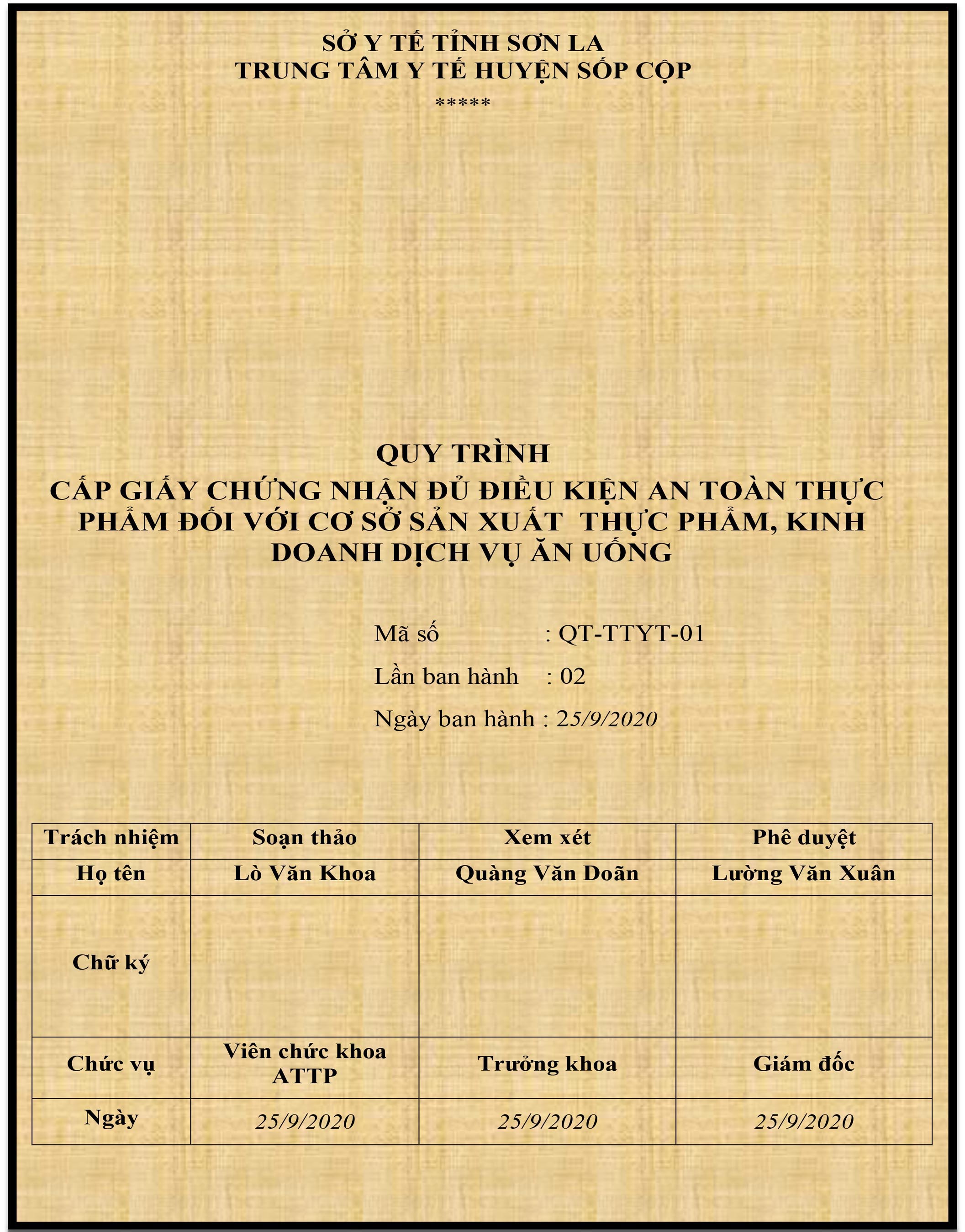 SỞ Y TẾ TỈNH SƠN LA
TRUNG TÂM Y TẾ HUYỆN SỐP CỘP
*****

QUY TRÌNH
CẤP GIẤY CHỨNG NHẬN ĐỦ ĐIỀU KIỆN AN TOÀN THỰC PHẨM ĐỐI VỚI CƠ SỞ SẢN XUẤT THỰC PHẨM, KINH DOANH DỊCH VỤ ĂN UỐNG

Mã số : QT-TTYT-01
Lần ban hành : 02
Ngày ban hành : 25/9/2020

| Trách nhiệm | Soạn thảo | Xem xét | Phê duyệt |
|---|---|---|---|
| Họ tên | Lò Văn Khoa | Quàng Văn Doãn | Lường Văn Xuân |
| Chữ ký | | | |
| Chức vụ | Viên chức khoa ATTP | Trưởng khoa | Giám đốc |
| Ngày | 25/9/2020 | 25/9/2020 | 25/9/2020 |